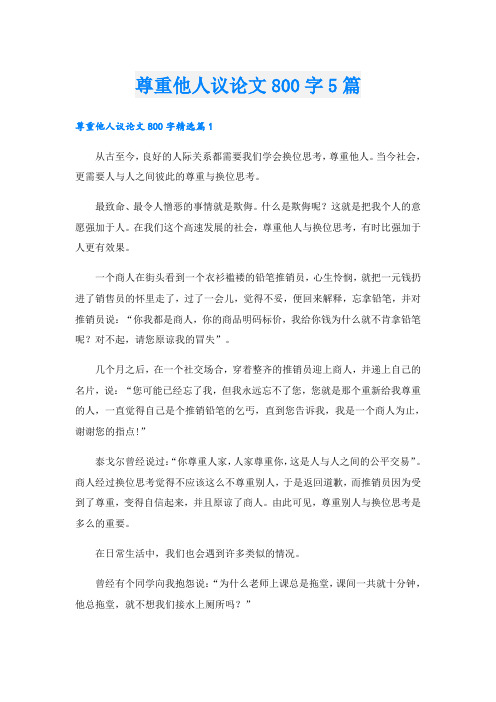 尊重他人议论文800字5篇

尊重他人议论文800字精选篇1

从古至今，良好的人际关系都需要我们学会换位思考，尊重他人。当今社会，更需要人与人之间彼此的尊重与换位思考。

最致命、最令人憎恶的事情就是欺侮。什么是欺侮呢？这就是把我个人的意愿强加于人。在我们这个高速发展的社会，尊重他人与换位思考，有时比强加于人更有效果。

一个商人在街头看到一个衣衫褴褛的铅笔推销员，心生怜悯，就把一元钱扔进了销售员的怀里走了，过了一会儿，觉得不妥，便回来解释，忘拿铅笔，并对推销员说：“你我都是商人，你的商品明码标价，我给你钱为什么就不肯拿铅笔呢？对不起，请您原谅我的冒失”。

几个月之后，在一个社交场合，穿着整齐的推销员迎上商人，并递上自己的名片，说：“您可能已经忘了我，但我永远忘不了您，您就是那个重新给我尊重的人，一直觉得自己是个推销铅笔的乞丐，直到您告诉我，我是一个商人为止，谢谢您的指点！”

泰戈尔曾经说过：“你尊重人家，人家尊重你，这是人与人之间的公平交易”。商人经过换位思考觉得不应该这么不尊重别人，于是返回道歉，而推销员因为受到了尊重，变得自信起来，并且原谅了商人。由此可见，尊重别人与换位思考是多么的重要。

在日常生活中，我们也会遇到许多类似的情况。

曾经有个同学向我抱怨说：“为什么老师上课总是拖堂，课间一共就十分钟，他总拖堂，就不想我们接水上厕所吗？”